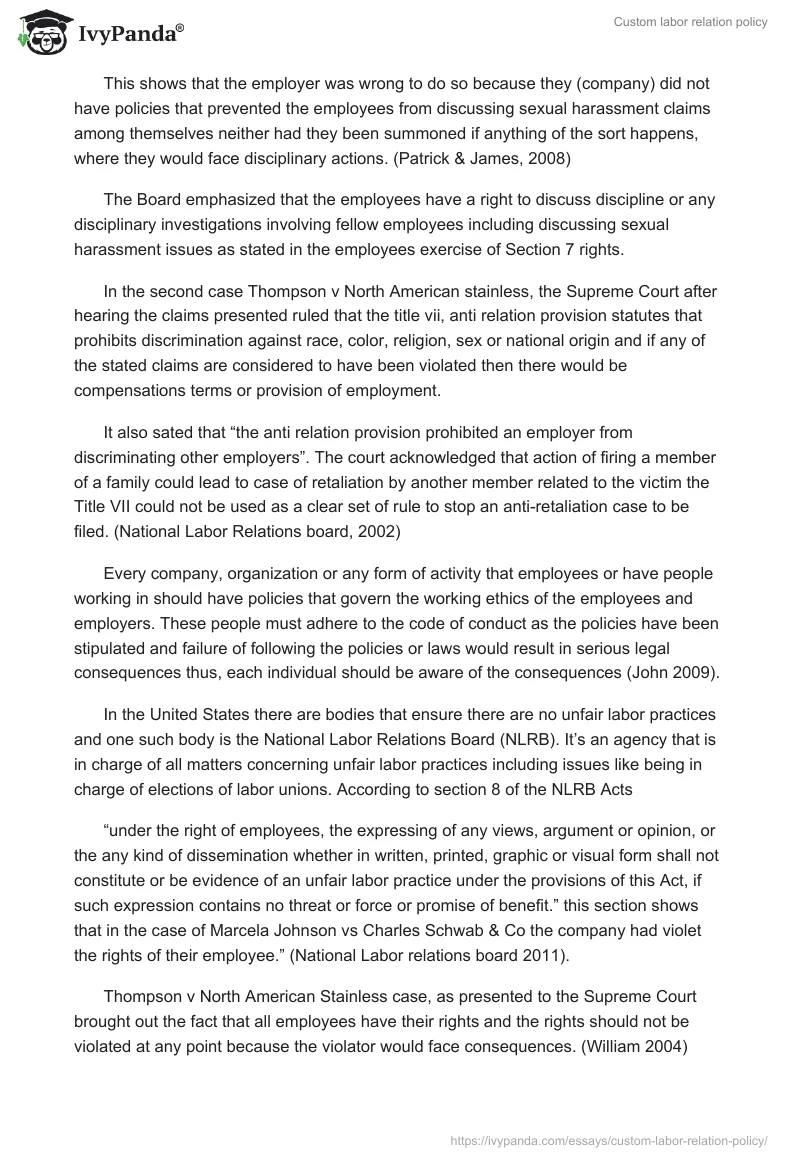 IvyPanda®

Custom labor relation policy

This shows that the employer was wrong to do so because they (company) did not have policies that prevented the employees from discussing sexual harassment claims among themselves neither had they been summoned if anything of the sort happens, where they would face disciplinary actions. (Patrick & James, 2008)

The Board emphasized that the employees have a right to discuss discipline or any disciplinary investigations involving fellow employees including discussing sexual harassment issues as stated in the employees exercise of Section 7 rights.

In the second case Thompson v North American stainless, the Supreme Court after hearing the claims presented ruled that the title vii, anti relation provision statutes that prohibits discrimination against race, color, religion, sex or national origin and if any of the stated claims are considered to have been violated then there would be compensations terms or provision of employment.

It also sated that “the anti relation provision prohibited an employer from discriminating other employers”. The court acknowledged that action of firing a member of a family could lead to case of retaliation by another member related to the victim the Title VII could not be used as a clear set of rule to stop an anti-retaliation case to be filed. (National Labor Relations board, 2002)

Every company, organization or any form of activity that employees or have people working in should have policies that govern the working ethics of the employees and employers. These people must adhere to the code of conduct as the policies have been stipulated and failure of following the policies or laws would result in serious legal consequences thus, each individual should be aware of the consequences (John 2009).

In the United States there are bodies that ensure there are no unfair labor practices and one such body is the National Labor Relations Board (NLRB). It’s an agency that is in charge of all matters concerning unfair labor practices including issues like being in charge of elections of labor unions. According to section 8 of the NLRB Acts

“under the right of employees, the expressing of any views, argument or opinion, or the any kind of dissemination whether in written, printed, graphic or visual form shall not constitute or be evidence of an unfair labor practice under the provisions of this Act, if such expression contains no threat or force or promise of benefit.” this section shows that in the case of Marcela Johnson vs Charles Schwab & Co the company had violet the rights of their employee.” (National Labor relations board 2011).

Thompson v North American Stainless case, as presented to the Supreme Court brought out the fact that all employees have their rights and the rights should not be violated at any point because the violator would face consequences. (William 2004)

https://ivypanda.com/essays/custom-labor-relation-policy/